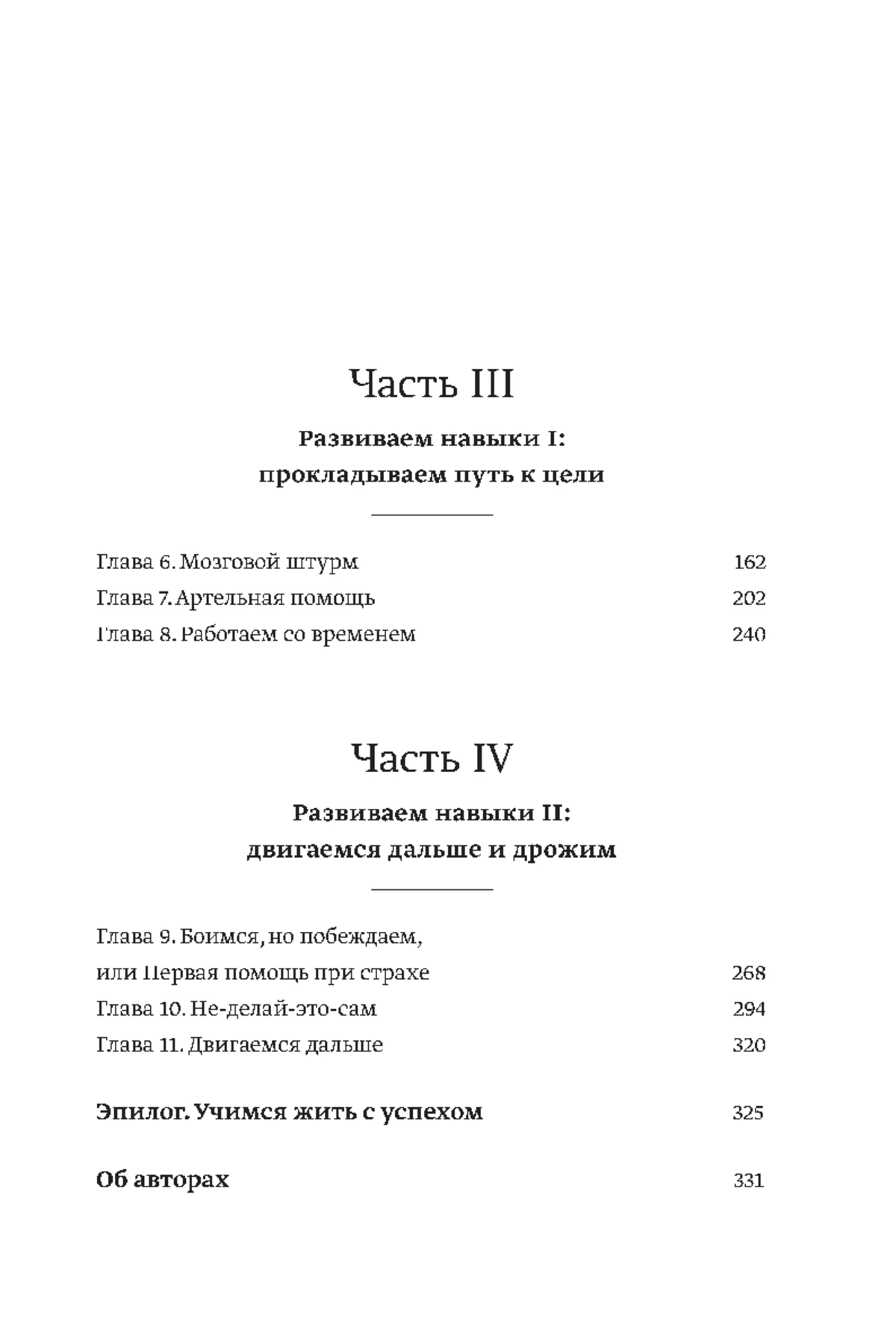 Часть III

Развиваем навыки I: прокладываем путь к цели

Глава 6. Мозговой штурм 162
Глава 7. Артельная помощь 202
Глава 8. Работаем со временем 240

Часть IV

Развиваем навыки II: двигаемся дальше и дрожим

Глава 9. Боимся, но побеждаем, или Первая помощь при страхе 268
Глава 10. Не-делай-это-сам 294
Глава 11. Двигаемся дальше 320

Эпилог. Учимся жить с успехом 325

Об авторах 331